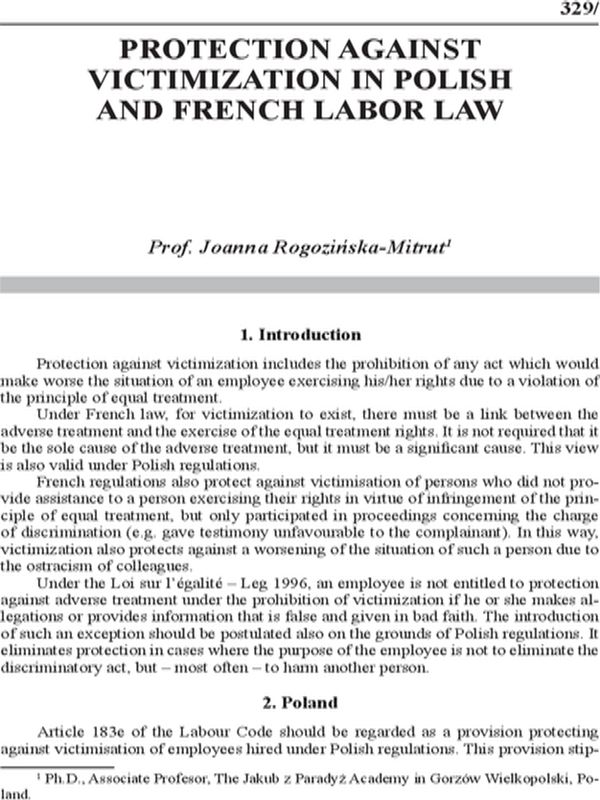 329/

PROTECTION AGAINST VICTIMIZATION IN POLISH AND FRENCH LABOR LAW

Prof. Joanna Rogozińska-Mitrut$^{1}$

1. Introduction

Protection against victimization includes the prohibition of any act which would make worse the situation of an employee exercising his/her rights due to a violation of the principle of equal treatment.

Under French law, for victimization to exist, there must be a link between the adverse treatment and the exercise of the equal treatment rights. It is not required that it be the sole cause of the adverse treatment, but it must be a significant cause. This view is also valid under Polish regulations.

French regulations also protect against victimisation of persons who did not provide assistance to a person exercising their rights in virtue of infringement of the principle of equal treatment, but only participated in proceedings concerning the charge of discrimination (e.g. gave testimony unfavourable to the complainant). In this way, victimization also protects against a worsening of the situation of such a person due to the ostracism of colleagues.

Under the Loi sur l'égalité – Leg 1996, an employee is not entitled to protection against adverse treatment under the prohibition of victimization if he or she makes allegations or provides information that is false and given in bad faith. The introduction of such an exception should be postulated also on the grounds of Polish regulations. It eliminates protection in cases where the purpose of the employee is not to eliminate the discriminatory act, but – most often – to harm another person.

2. Poland

Article 183e of the Labour Code should be regarded as a provision protecting against victimisation of employees hired under Polish regulations. This provision stip-

$^{1}$ Ph.D., Associate Profesor, The Jakub z Paradyż Academy in Gorzów Wielkopolski, Poland.